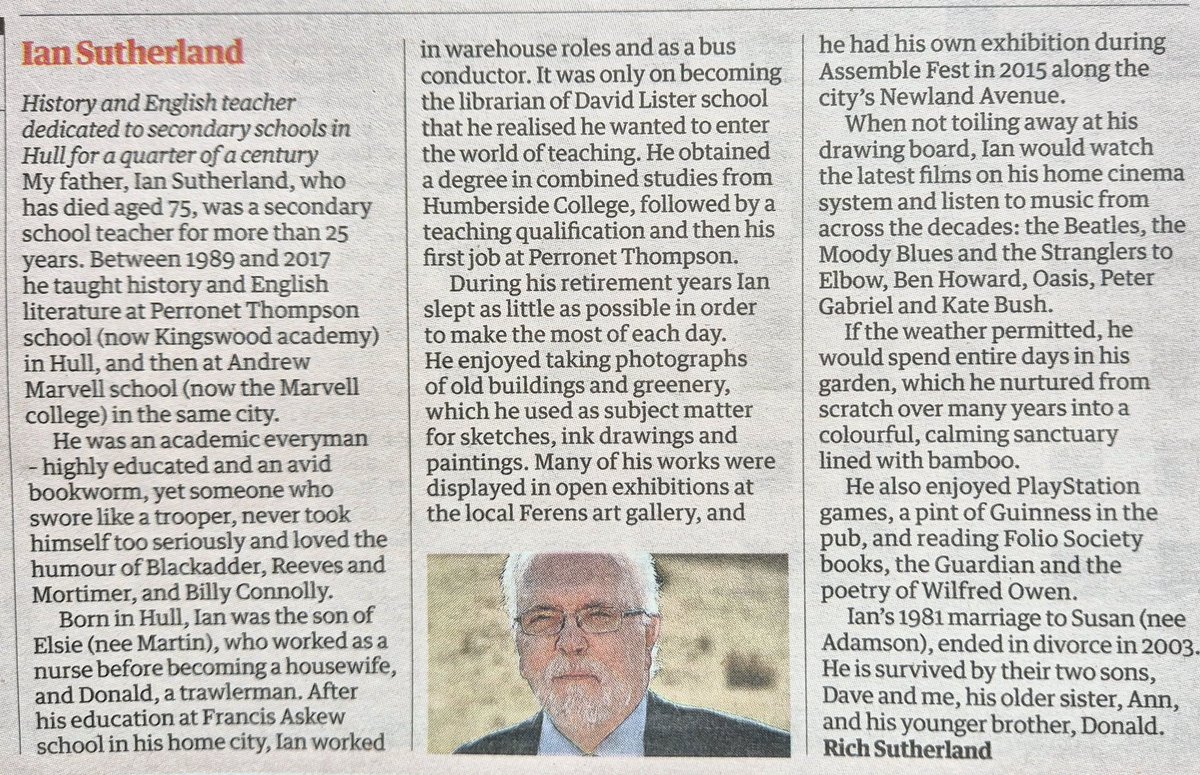 Ian Sutherland

History and English teacher dedicated to secondary schools in Hull for a quarter of a century

My father, Ian Sutherland, who has died aged 75, was a secondary school teacher for more than 25 years. Between 1989 and 2017 he taught history and English literature at Perronet Thompson school (now Kingswood academy) in Hull, and then at Andrew Marvell school (now the Marvell college) in the same city.

He was an academic everyman - highly educated and an avid bookworm, yet someone who swore like a trooper, never took himself too seriously and loved the humour of Blackadder, Reeves and Mortimer, and Billy Connolly.

Born in Hull, Ian was the son of Elsie (nee Martin), who worked as a nurse before becoming a housewife, and Donald, a trawlerman. After his education at Francis Askew school in his home city, Ian worked in warehouse roles and as a bus conductor. It was only on becoming the librarian of David Lister school that he realised he wanted to enter the world of teaching. He obtained a degree in combined studies from Humberside College, followed by a teaching qualification and then his first job at Perronet Thompson.

During his retirement years Ian slept as little as possible in order to make the most of each day. He enjoyed taking photographs of old buildings and greenery, which he used as subject matter for sketches, ink drawings and paintings. Many of his works were displayed in open exhibitions at the local Ferens art gallery, and he had his own exhibition during Assemble Fest in 2015 along the city's Newland Avenue.

When not toiling away at his drawing board, Ian would watch the latest films on his home cinema system and listen to music from across the decades: the Beatles, the Moody Blues and the Stranglers to Elbow, Ben Howard, Oasis, Peter Gabriel and Kate Bush.

If the weather permitted, he would spend entire days in his garden, which he nurtured from scratch over many years into a colourful, calming sanctuary lined with bamboo.

He also enjoyed PlayStation games, a pint of Guinness in the pub, and reading Folio Society books, the Guardian and the poetry of Wilfred Owen.

Ian's 1981 marriage to Susan (nee Adamson), ended in divorce in 2003. He is survived by their two sons, Dave and me, his older sister, Ann, and his younger brother, Donald.

Rich Sutherland